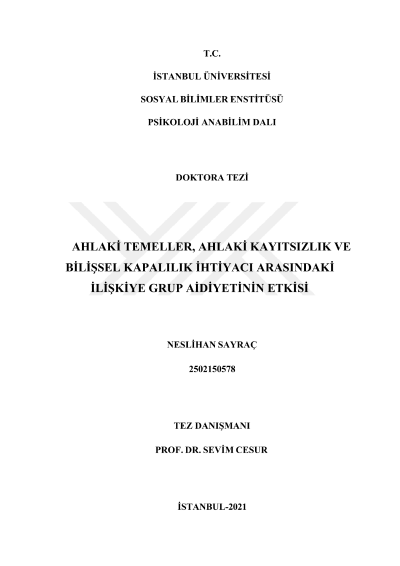 T.C.

İSTANBUL ÜNİVERSİTESİ

SOSYAL BİLİMLER ENSTİTÜSÜ

PSİKOLOJİ ANABİLİM DALI

DOKTORA TEZİ

AHLAKİ TEMELLER, AHLAKİ KAYITSIZLIK VE BİLİŞSEL KAPALILIK İHTİYACI ARASINDAKİ İLİŞKİYE GRUP AİDİYETİNİN ETKİSİ

NESLİHAN SAYRAÇ

2502150578

TEZ DANIŞMANI

PROF. DR. SEVİM CESUR

İSTANBUL-2021